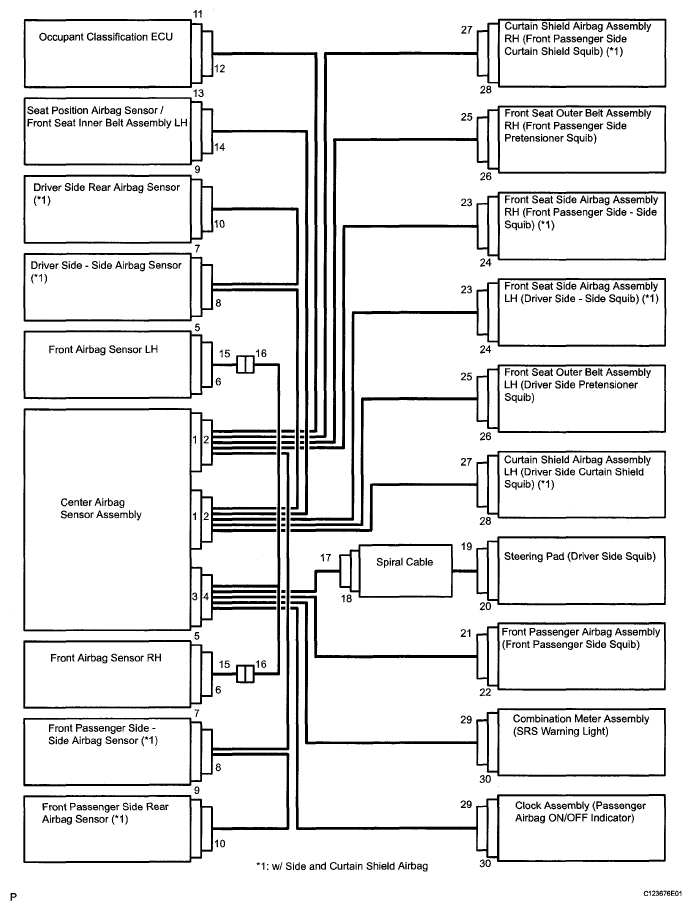 11
Occupant Classification ECU
12

13
Seat Position Airbag Sensor / Front Seat Inner Belt Assembly LH
14

9
Driver Side Rear Airbag Sensor (*1)
10

7
Driver Side - Side Airbag Sensor (*1)
8

5
Front Airbag Sensor LH
6
15
16

1 2
Center Airbag Sensor Assembly
1 2
3 4

5
Front Airbag Sensor RH
6
15
16

7
Front Passenger Side - Side Airbag Sensor (*1)
8

9
Front Passenger Side Rear Airbag Sensor (*1)
10

27
Curtain Shield Airbag Assembly RH (Front Passenger Side Curtain Shield Squib) (*1)
28

25
Front Seat Outer Belt Assembly RH (Front Passenger Side Pretensioner Squib)
26

23
Front Seat Side Airbag Assembly RH (Front Passenger Side - Side Squib) (*1)
24

23
Front Seat Side Airbag Assembly LH (Driver Side - Side Squib) (*1)
24

25
Front Seat Outer Belt Assembly LH (Driver Side Pretensioner Squib)
26

27
Curtain Shield Airbag Assembly LH (Driver Side Curtain Shield Squib) (*1)
28

17
Spiral Cable
18

19
Steering Pad (Driver Side Squib)
20

21
Front Passenger Airbag Assembly (Front Passenger Side Squib)
22

29
Combination Meter Assembly (SRS Warning Light)
30

29
Clock Assembly (Passenger Airbag ON/OFF Indicator)
30

*1: w/ Side and Curtain Shield Airbag

P
C123676E01